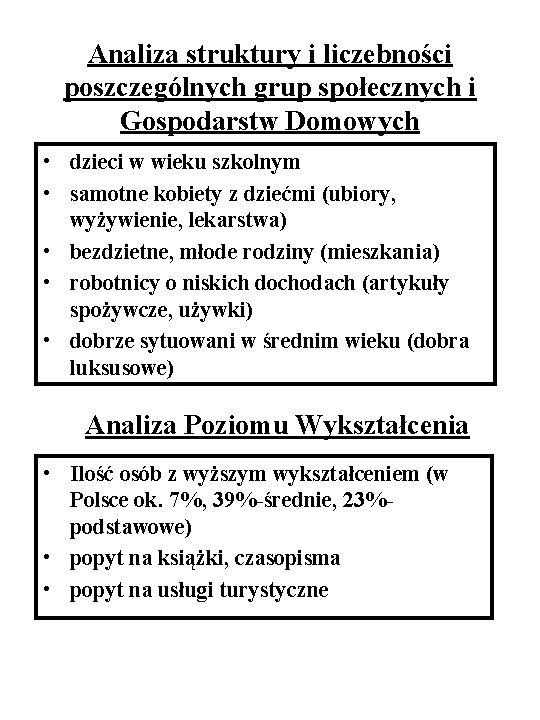 Analiza struktury i liczebności poszczególnych grup społecznych i Gospodarstw Domowych

• dzieci w wieku szkolnym
• samotne kobiety z dziećmi (ubiory, wyżywienie, lekarstwa)
• bezdzietne, młode rodziny (mieszkania)
• robotnicy o niskich dochodach (artykuły spożywcze, używki)
• dobrze sytuowani w średnim wieku (dobra luksusowe)

Analiza Poziomu Wykształcenia

• Ilość osób z wyższym wykształceniem (w Polsce ok. 7%, 39%-średnie, 23%-podstawowe)
• popyt na książki, czasopisma
• popyt na usługi turystyczne